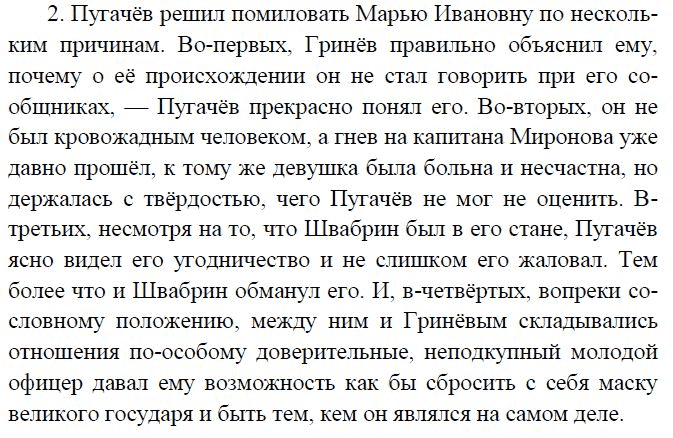 2. Пугачёв решил помиловать Марью Ивановну по нескольким причинам. Во-первых, Гринёв правильно объяснил ему, почему о её происхождении он не стал говорить при его сообщниках, — Пугачёв прекрасно понял его. Во-вторых, он не был кровожадным человеком, а гнев на капитана Миронова уже давно прошёл, к тому же девушка была больна и несчастна, но держалась с твёрдостью, чего Пугачёв не мог не оценить. В-третьих, несмотря на то, что Швабрин был в его стане, Пугачёв ясно видел его угодничество и не слишком его жаловал. Тем более что и Швабрин обманул его. И, в-четвёртых, вопреки сословному положению, между ним и Гринёвым складывались отношения по-особому доверительные, неподкупный молодой офицер давал ему возможность как бы сбросить с себя маску великого государя и быть тем, кем он являлся на самом деле.